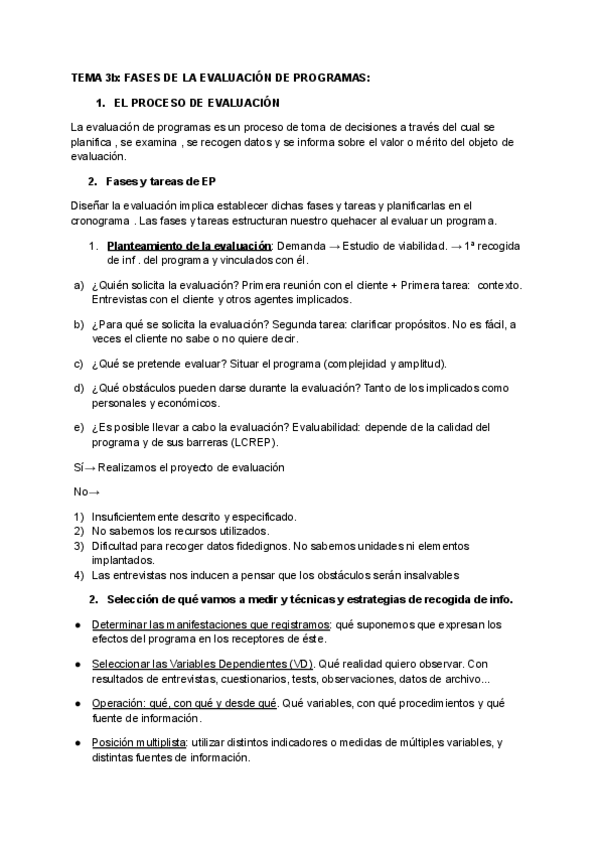 TEMA 3b: FASES DE LA EVALUACIÓN DE PROGRAMAS:

1. EL PROCESO DE EVALUACIÓN

La evaluación de programas es un proceso de toma de decisiones a través del cual se planifica , se examina , se recogen datos y se informa sobre el valor o mérito del objeto de evaluación.

2. Fases y tareas de EP

Diseñar la evaluación implica establecer dichas fases y tareas y planificarlas en el cronograma . Las fases y tareas estructuran nuestro quehacer al evaluar un programa.

1. Planteamiento de la evaluación: Demanda → Estudio de viabilidad. → 1ª recogida de inf . del programa y vinculados con él.

a) ¿Quién solicita la evaluación? Primera reunión con el cliente + Primera tarea: contexto. Entrevistas con el cliente y otros agentes implicados.

b) ¿Para qué se solicita la evaluación? Segunda tarea: clarificar propósitos. No es fácil, a veces el cliente no sabe o no quiere decir.

c) ¿Qué se pretende evaluar? Situar el programa (complejidad y amplitud).

d) ¿Qué obstáculos pueden darse durante la evaluación? Tanto de los implicados como personales y económicos.

e) ¿Es posible llevar a cabo la evaluación? Evaluabilidad: depende de la calidad del programa y de sus barreras (LCREP).

Sí→ Realizamos el proyecto de evaluación

No→

1) Insuficientemente descrito y especificado.
2) No sabemos los recursos utilizados.
3) Dificultad para recoger datos fidedignos. No sabemos unidades ni elementos implantados.
4) Las entrevistas nos inducen a pensar que los obstáculos serán insalvables

2. Selección de qué vamos a medir y técnicas y estrategias de recogida de info.

● Determinar las manifestaciones que registramos: qué suponemos que expresan los efectos del programa en los receptores de éste.

● Seleccionar las Variables Dependientes (VD). Qué realidad quiero observar. Con resultados de entrevistas, cuestionarios, tests, observaciones, datos de archivo...

● Operación: qué, con qué y desde qué. Qué variables, con qué procedimientos y qué fuente de información.

● Posición multiplista: utilizar distintos indicadores o medidas de múltiples variables, y distintas fuentes de información.